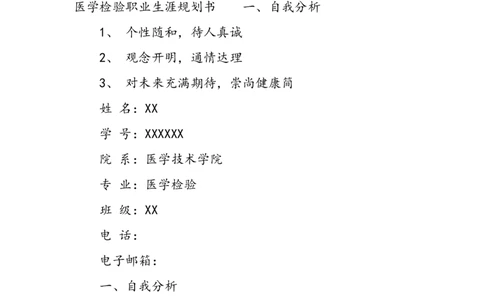 医学检验职业生涯规划书　　一、自我分析

1、 个性随和，待人真诚

2、 观念开明，通情达理

3、 对未来充满期待，崇尚健康简

姓 名：XX

学 号：XXXXXX

院 系：医学技术学院

专 业：医学检验

班 级：XX

电 话：

电子邮箱：

一、自我分析